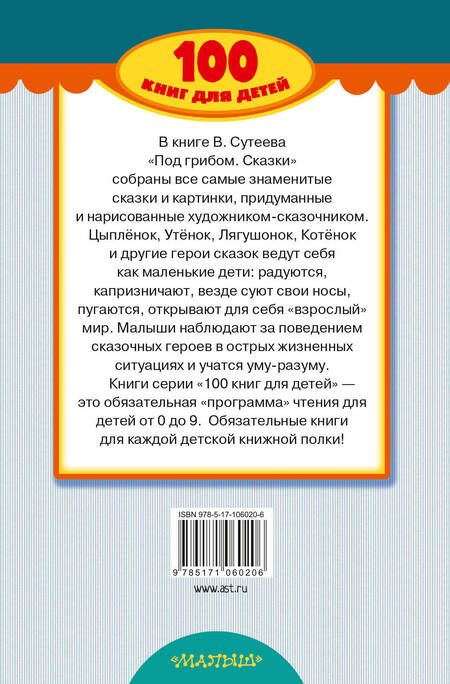 100
КНИГ ДЛЯ ДЕТЕЙ

В книге В. Сутеева «Под грибом. Сказки» собраны все самые знаменитые сказки и картинки, придуманные и нарисованные художником-сказочником. Цыплёнок, Утёнок, Лягушонок, Котёнок и другие герои сказок ведут себя как маленькие дети: радуются, капризничают, везде суют свои носы, пугаются, открывают для себя «взрослый» мир. Малыши наблюдают за поведением сказочных героев в острых жизненных ситуациях и учатся уму-разуму.

Книги серии «100 книг для детей» — это обязательная «программа» чтения для детей от 0 до 9. Обязательные книги для каждой детской книжной полки!

ISBN 978-5-17-106020-6

9 785171 060206

www.ast.ru

«МАЛЫШ»